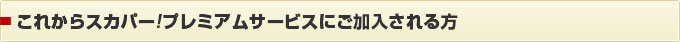 これからスカパー!プレミアムサービスにご加入される方